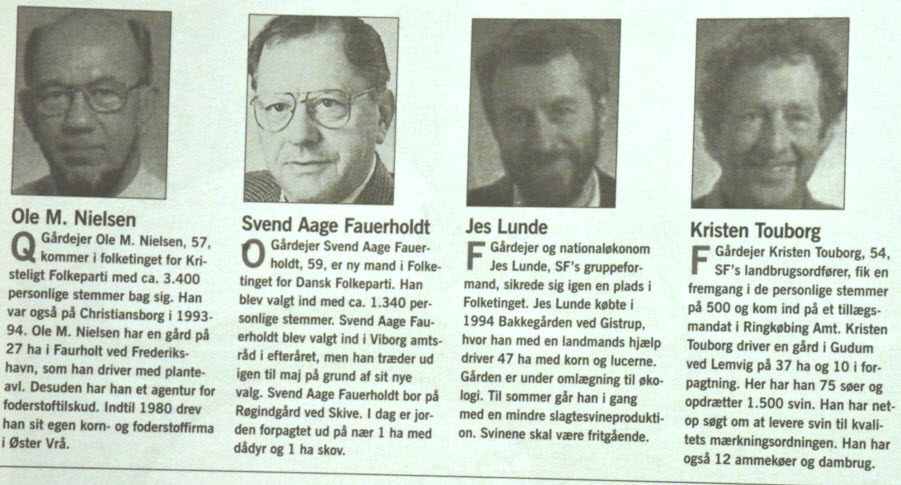 Ole M. Nielsen

Q Gårdejer Ole M. Nielsen, 57, kommer i folketinget for Kristeligt Folkeparti med ca. 3.400 personlige stemmer bag sig. Han var også på Christiansborg i 1993-94. Ole M. Nielsen har en gård på 27 ha i Faurholt ved Frederikshavn, som han driver med planteavl. Desuden har han et agentur for foderstoftilskud. Indtil 1980 drev han sit egen korn- og foderstoffirma i Øster Vrå.

Svend Aage Fauerholdt

O Gårdejer Svend Aage Fauerholdt, 59, er ny mand i Folketinget for Dansk Folkeparti. Han blev valgt ind med ca. 1.340 personlige stemmer. Svend Aage Fauerholdt blev valgt ind i Viborg amtsråd i efteråret, men han træder ud igen til maj på grund af sit nye valg. Svend Aage Fauerholdt bor på Røgindgård ved Skive. I dag er jorden forpagtet ud på nær 1 ha med dådyr og 1 ha skov.

Jes Lunde

F Gårdejer og nationaløkonom Jes Lunde, SF's gruppeformand, sikrede sig igen en plads i Folketinget. Jes Lunde købte i 1994 Bakkegården ved Gistrup, hvor han med en landmands hjælp driver 47 ha med korn og lucerne. Gården er under omlægning til økologi. Til sommer går han i gang med en mindre slagtesvineproduktion. Svinene skal være fritgående.

Kristen Touborg

F Gårdejer Kristen Touborg, 54, SF's landbrugsordfører, fik en fremgang i de personlige stemmer på 500 og kom ind på et tillægsmandat i Ringkøbing Amt. Kristen Touborg driver en gård i Gudum ved Lemvig på 37 ha og 10 i forpagtning. Her har han 75 søer og opdrætter 1.500 svin. Han har netop søgt om at levere svin til kvalitets mærkningsordningen. Han har også 12 ammekøer og dambrug.